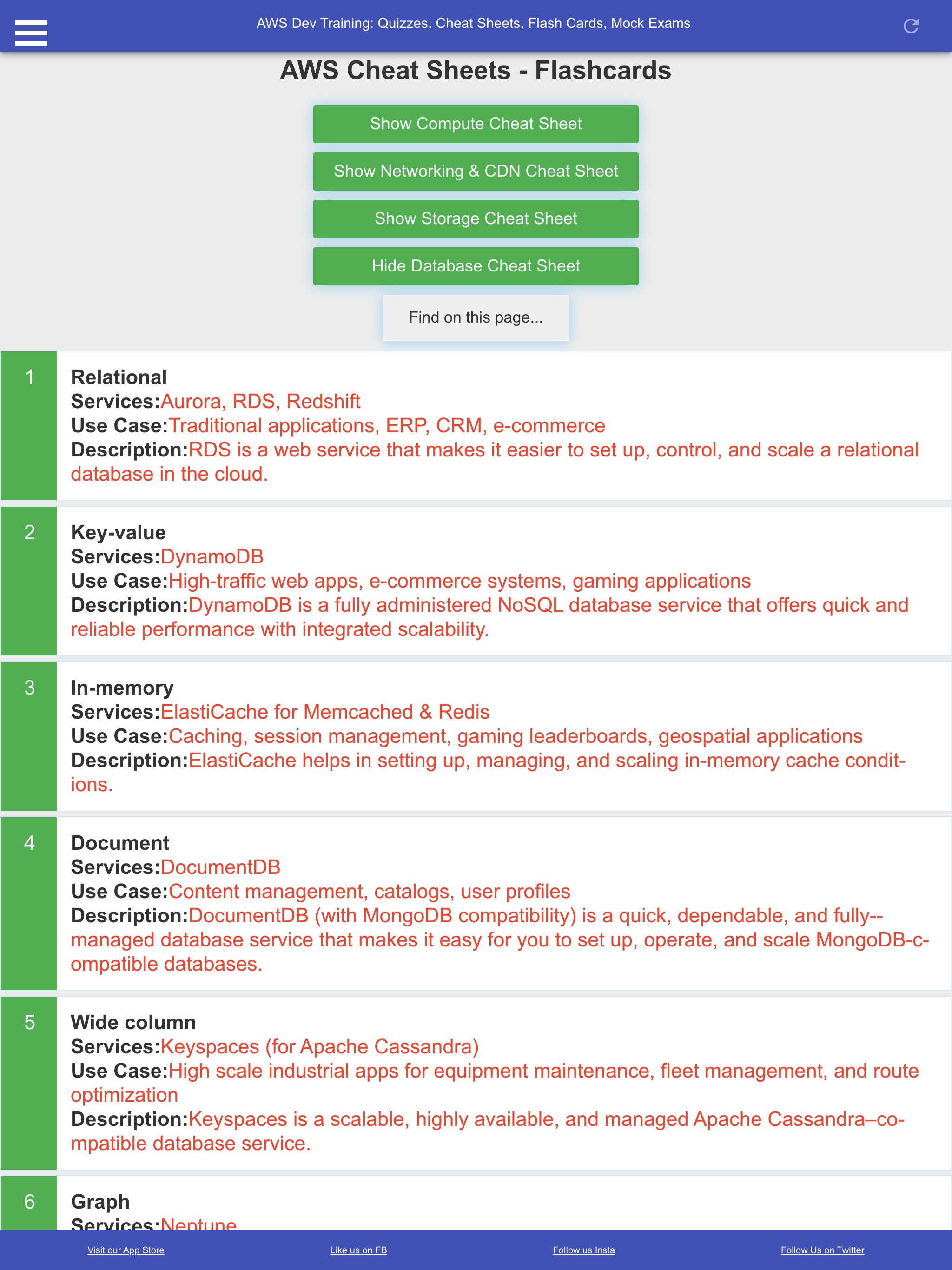 AWS Dev Training: Quizzes, Cheat Sheets, Flash Cards, Mock Exams

AWS Cheat Sheets - Flashcards

Show Compute Cheat Sheet

Show Networking & CDN Cheat Sheet

Show Storage Cheat Sheet

Hide Database Cheat Sheet

Find on this page...

1

Relational
Services:Aurora, RDS, Redshift
Use Case:Traditional applications, ERP, CRM, e-commerce
Description:RDS is a web service that makes it easier to set up, control, and scale a relational database in the cloud.

2

Key-value
Services:DynamoDB
Use Case:High-traffic web apps, e-commerce systems, gaming applications
Description:DynamoDB is a fully administered NoSQL database service that offers quick and reliable performance with integrated scalability.

3

In-memory
Services:ElastiCache for Memcached & Redis
Use Case:Caching, session management, gaming leaderboards, geospatial applications
Description:ElastiCache helps in setting up, managing, and scaling in-memory cache conditions.

4

Document
Services:DocumentDB
Use Case:Content management, catalogs, user profiles
Description:DocumentDB (with MongoDB compatibility) is a quick, dependable, and fully--managed database service that makes it easy for you to set up, operate, and scale MongoDB-compatible databases.

5

Wide column
Services:Keyspaces (for Apache Cassandra)
Use Case:High scale industrial apps for equipment maintenance, fleet management, and route optimization
Description:Keyspaces is a scalable, highly available, and managed Apache Cassandra–compatible database service.

6

Graph
Services:Neptune

Visit our App Store

Like us on FB

Follow us Insta

Follow Us on Twitter